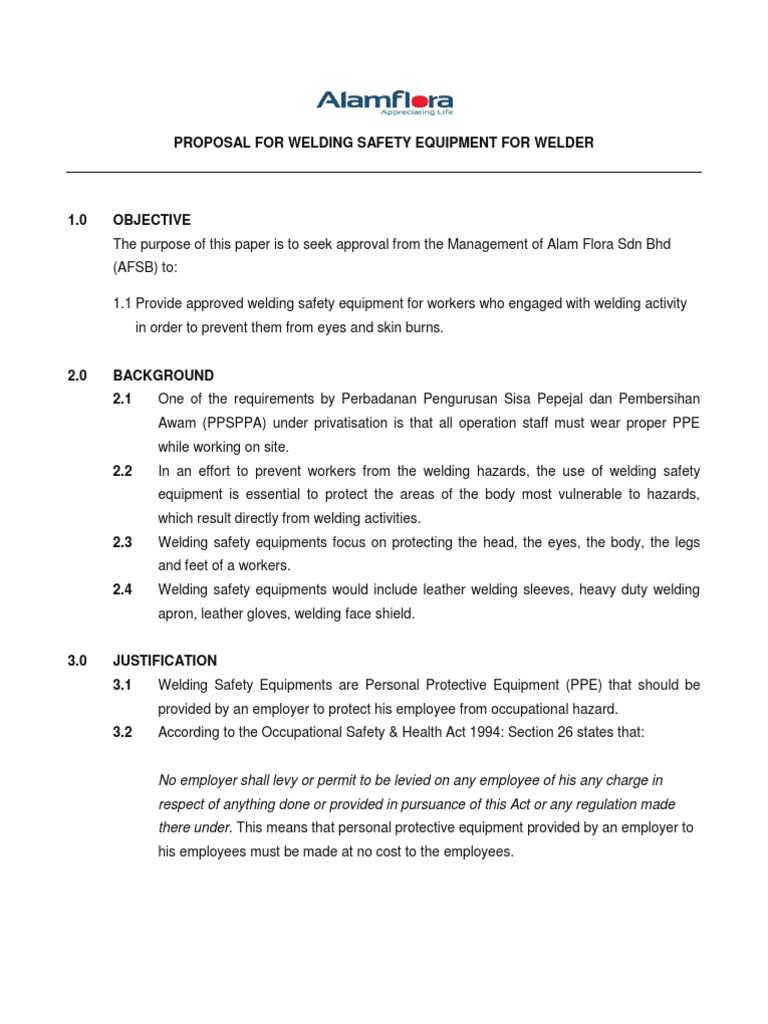 Alamflora
Appreciating Life

PROPOSAL FOR WELDING SAFETY EQUIPMENT FOR WELDER

1.0 OBJECTIVE

The purpose of this paper is to seek approval from the Management of Alam Flora Sdn Bhd (AFSB) to:

1.1 Provide approved welding safety equipment for workers who engaged with welding activity in order to prevent them from eyes and skin burns.

2.0 BACKGROUND

2.1 One of the requirements by Perbadanan Pengurusan Sisa Pepejal dan Pembersihan Awam (PPSPPA) under privatisation is that all operation staff must wear proper PPE while working on site.

2.2 In an effort to prevent workers from the welding hazards, the use of welding safety equipment is essential to protect the areas of the body most vulnerable to hazards, which result directly from welding activities.

2.3 Welding safety equipments focus on protecting the head, the eyes, the body, the legs and feet of a workers.

2.4 Welding safety equipments would include leather welding sleeves, heavy duty welding apron, leather gloves, welding face shield.

3.0 JUSTIFICATION

3.1 Welding Safety Equipments are Personal Protective Equipment (PPE) that should be provided by an employer to protect his employee from occupational hazard.

3.2 According to the Occupational Safety & Health Act 1994: Section 26 states that:

No employer shall levy or permit to be levied on any employee of his any charge in respect of anything done or provided in pursuance of this Act or any regulation made there under. This means that personal protective equipment provided by an employer to his employees must be made at no cost to the employees.